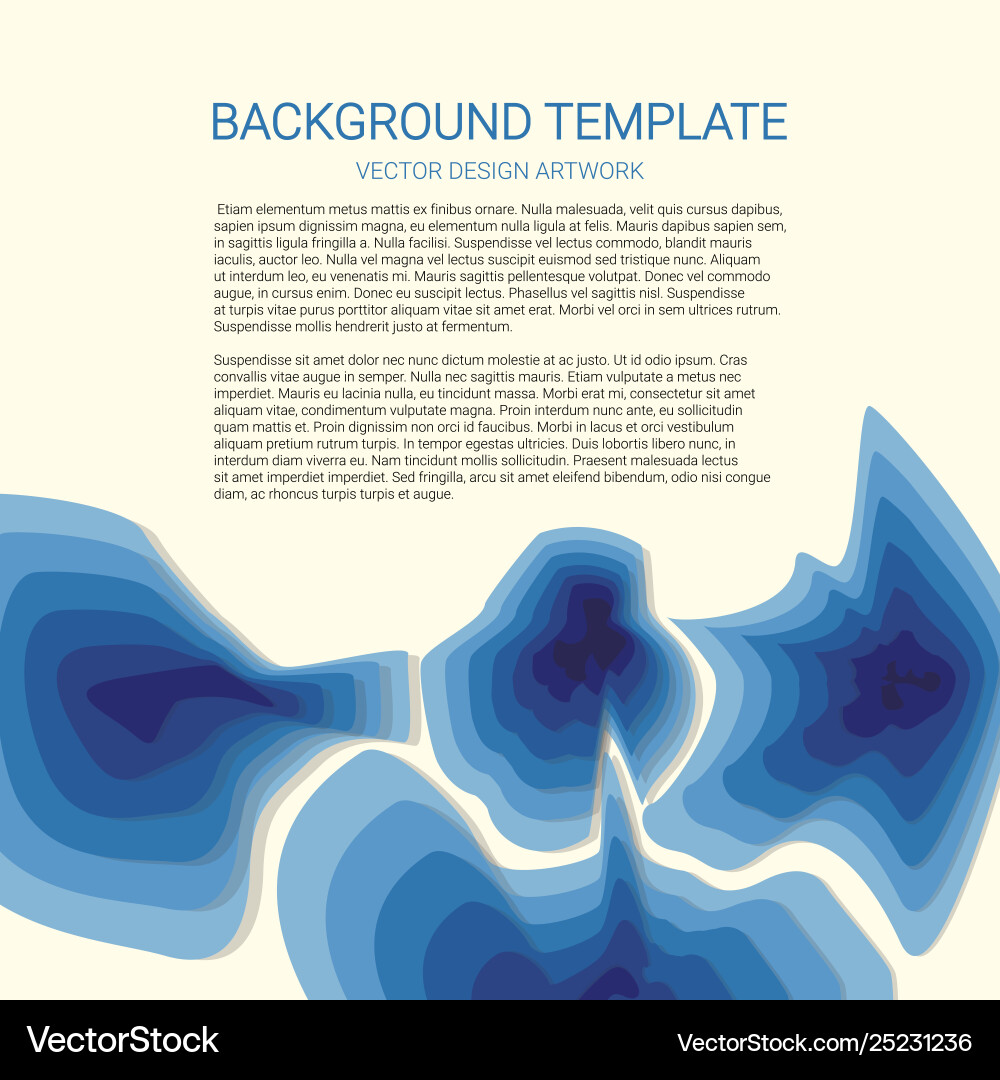 BACKGROUND TEMPLATE

VECTOR DESIGN ARTWORK

Etiam elementum metus mattis ex finibus ornare. Nulla malesuada, velit quis cursus dapibus, sapien ipsum dignissim magna, eu elementum nulla ligula at felis. Mauris dapibus sapien sem, in sagittis ligula fringilla a. Nulla facilisi. Suspendisse vel lectus commodo, blandit mauris iaculis, auctor leo. Nulla vel magna vel lectus suscipit euismod sed tristique nunc. Aliquam ut interdum leo, eu venenatis mi. Mauris sagittis pellentesque volutpat. Donec vel commodo augue, in cursus enim. Donec eu suscipit lectus. Phasellus vel sagittis nisl. Suspendisse at turpis vitae purus porttitor aliquam vitae sit amet erat. Morbi vel orci in sem ultrices rutrum. Suspendisse mollis hendrerit justo at fermentum.

Suspendisse sit amet dolor nec nunc dictum molestie at ac justo. Ut id odio ipsum. Cras convallis vitae augue in semper. Nulla nec sagittis mauris. Etiam vulputate a metus nec imperdiet. Mauris eu lacinia nulla, eu tincidunt massa. Morbi erat mi, consectetur sit amet aliquam vitae, condimentum vulputate magna. Proin interdum nunc ante, eu sollicitudin quam mattis et. Proin dignissim non orci id faucibus. Morbi in lacus et orci vestibulum aliquam pretium rutrum turpis. In tempor egestas ultricies. Duis lobortis libero nunc, in interdum diam viverra eu. Nam tincidunt mollis sollicitudin. Praesent malesuada lectus sit amet imperdiet imperdiet. Sed fringilla, arcu sit amet eleifend bibendum, odio nisi congue diam, ac rhoncus turpis turpis et augue.

VectorStock

VectorStock.com/25231236